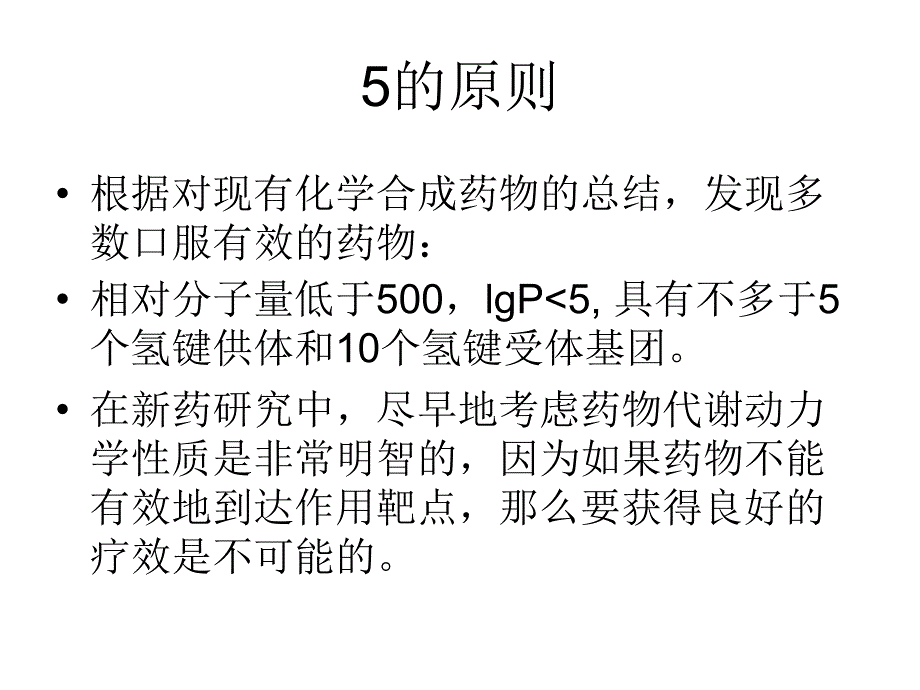 5的原则

• 根据对现有化学合成药物的总结，发现多数口服有效的药物：

• 相对分子量低于500，lgP<5, 具有不多于5个氢键供体和10个氢键受体基团。

• 在新药研究中，尽早地考虑药物代谢动力学性质是非常明智的，因为如果药物不能有效地到达作用靶点，那么要获得良好的疗效是不可能的。